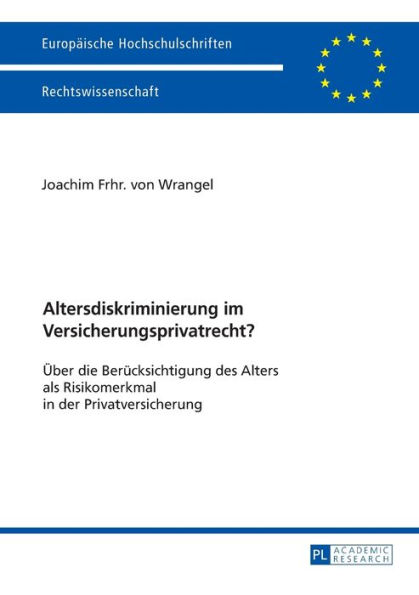 Europäische Hochschulschriften

Rechtswissenschaft

Joachim Frhr. von Wrangel

Altersdiskriminierung im Versicherungsprivatrecht?

Über die Berücksichtigung des Alters als Risikomerkmal in der Privatversicherung

PL ACADEMIC RESEARCH